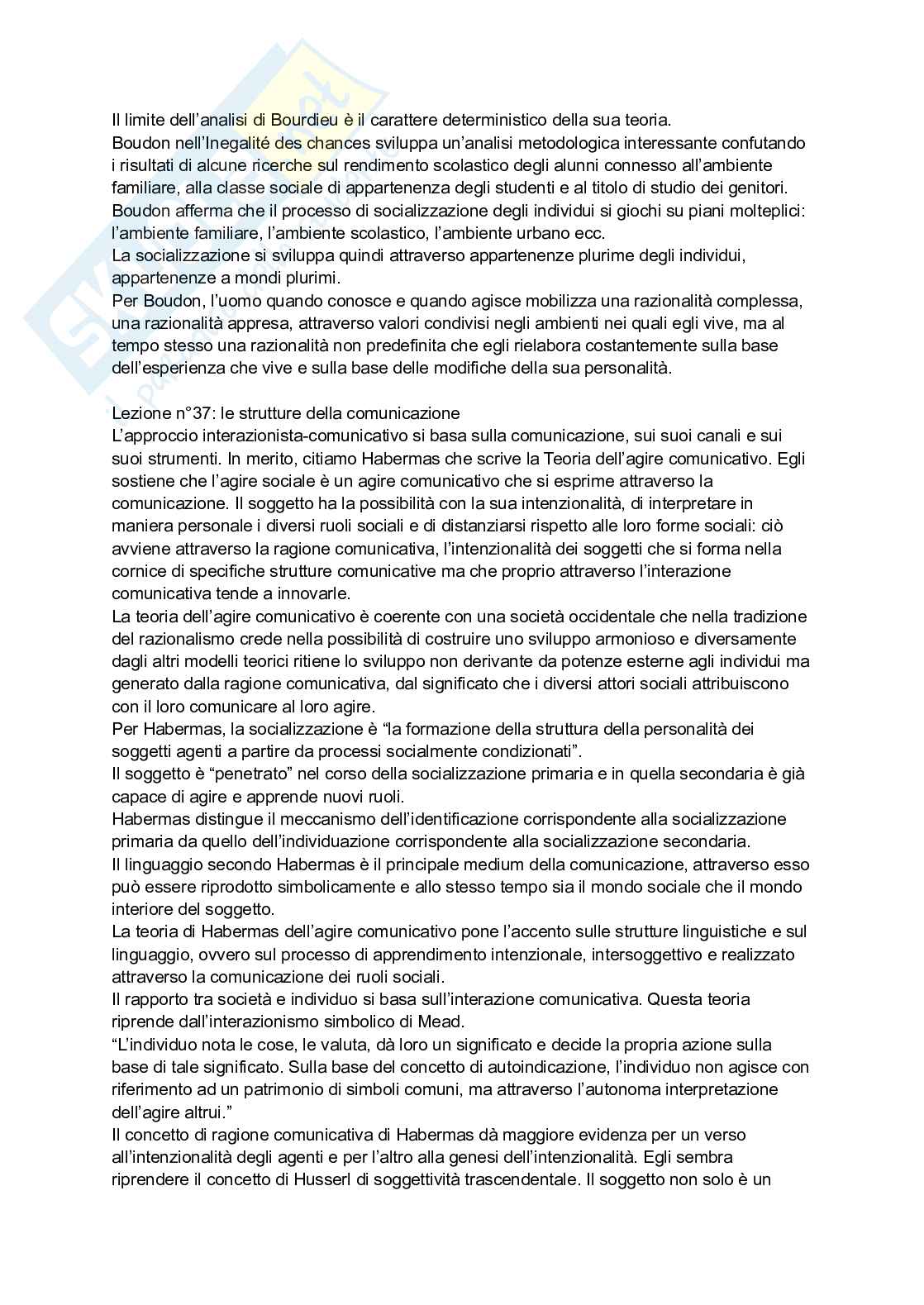 Il limite dell'analisi di Bourdieu è il carattere deterministico della sua teoria.
Boudon nell'Inegalité des chances sviluppa un'analisi metodologica interessante confutando i risultati di alcune ricerche sul rendimento scolastico degli alunni connesso all'ambiente familiare, alla classe sociale di appartenenza degli studenti e al titolo di studio dei genitori.
Boudon afferma che il processo di socializzazione degli individui si giochi su piani molteplici: l'ambiente familiare, l'ambiente scolastico, l'ambiente urbano ecc.
La socializzazione si sviluppa quindi attraverso appartenenze plurime degli individui, appartenenze a mondi plurimi.
Per Boudon, l'uomo quando conosce e quando agisce mobilizza una razionalità complessa, una razionalità appresa, attraverso valori condivisi negli ambienti nei quali egli vive, ma al tempo stesso una razionalità non predefinita che egli rielabora costantemente sulla base dell'esperienza che vive e sulla base delle modifiche della sua personalità.

Lezione n°37: le strutture della comunicazione
L'approccio interazionista-comunicativo si basa sulla comunicazione, sui suoi canali e sui suoi strumenti. In merito, citiamo Habermas che scrive la Teoria dell'agire comunicativo. Egli sostiene che l'agire sociale è un agire comunicativo che si esprime attraverso la comunicazione. Il soggetto ha la possibilità con la sua intenzionalità, di interpretare in maniera personale i diversi ruoli sociali e di distanziarsi rispetto alle loro forme sociali: ciò avviene attraverso la ragione comunicativa, l'intenzionalità dei soggetti che si forma nella cornice di specifiche strutture comunicative ma che proprio attraverso l'interazione comunicativa tende a innovarle.
La teoria dell'agire comunicativo è coerente con una società occidentale che nella tradizione del razionalismo crede nella possibilità di costruire uno sviluppo armonioso e diversamente dagli altri modelli teorici ritiene lo sviluppo non derivante da potenze esterne agli individui ma generato dalla ragione comunicativa, dal significato che i diversi attori sociali attribuiscono con il loro comunicare al loro agire.
Per Habermas, la socializzazione è "la formazione della struttura della personalità dei soggetti agenti a partire da processi socialmente condizionati".
Il soggetto è "penetrato" nel corso della socializzazione primaria e in quella secondaria è già capace di agire e apprende nuovi ruoli.
Habermas distingue il meccanismo dell'identificazione corrispondente alla socializzazione primaria da quello dell'individuazione corrispondente alla socializzazione secondaria.
Il linguaggio secondo Habermas è il principale medium della comunicazione, attraverso esso può essere riprodotto simbolicamente e allo stesso tempo sia il mondo sociale che il mondo interiore del soggetto.
La teoria di Habermas dell'agire comunicativo pone l'accento sulle strutture linguistiche e sul linguaggio, ovvero sul processo di apprendimento intenzionale, intersoggettivo e realizzato attraverso la comunicazione dei ruoli sociali.
Il rapporto tra società e individuo si basa sull'interazione comunicativa. Questa teoria riprende dall'interazionismo simbolico di Mead.
"L'individuo nota le cose, le valuta, dà loro un significato e decide la propria azione sulla base di tale significato. Sulla base del concetto di autoindicazione, l'individuo non agisce con riferimento ad un patrimonio di simboli comuni, ma attraverso l'autonoma interpretazione dell'agire altrui."
Il concetto di ragione comunicativa di Habermas dà maggiore evidenza per un verso all'intenzionalità degli agenti e per l'altro alla genesi dell'intenzionalità. Egli sembra riprendere il concetto di Husserl di soggettività trascendentale. Il soggetto non solo è un